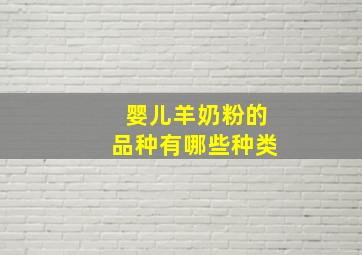 婴儿羊奶粉的
品种有哪些种类